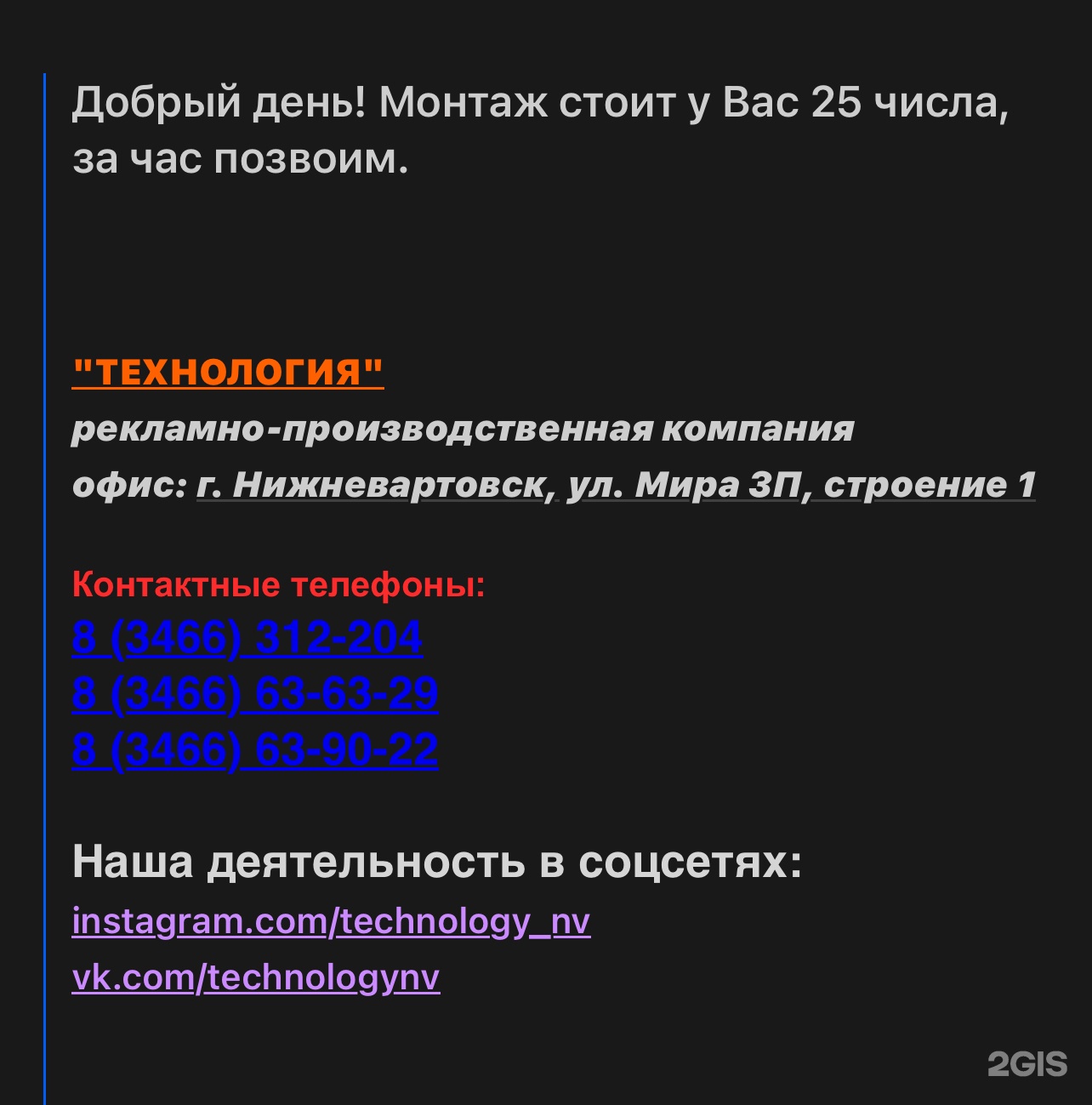 Добрый день! Монтаж стоит у Вас 25 числа, за час позвоим.

"ТЕХНОЛОГИЯ"
рекламно-производственная компания
офис: г. Нижневартовск, ул. Мира 3П, строение 1

Контактные телефоны:
8 (3466) 312-204
8 (3466) 63-63-29
8 (3466) 63-90-22

Наша деятельность в соцсетях:
instagram.com/technology_nv
vk.com/technologynv

2GIS